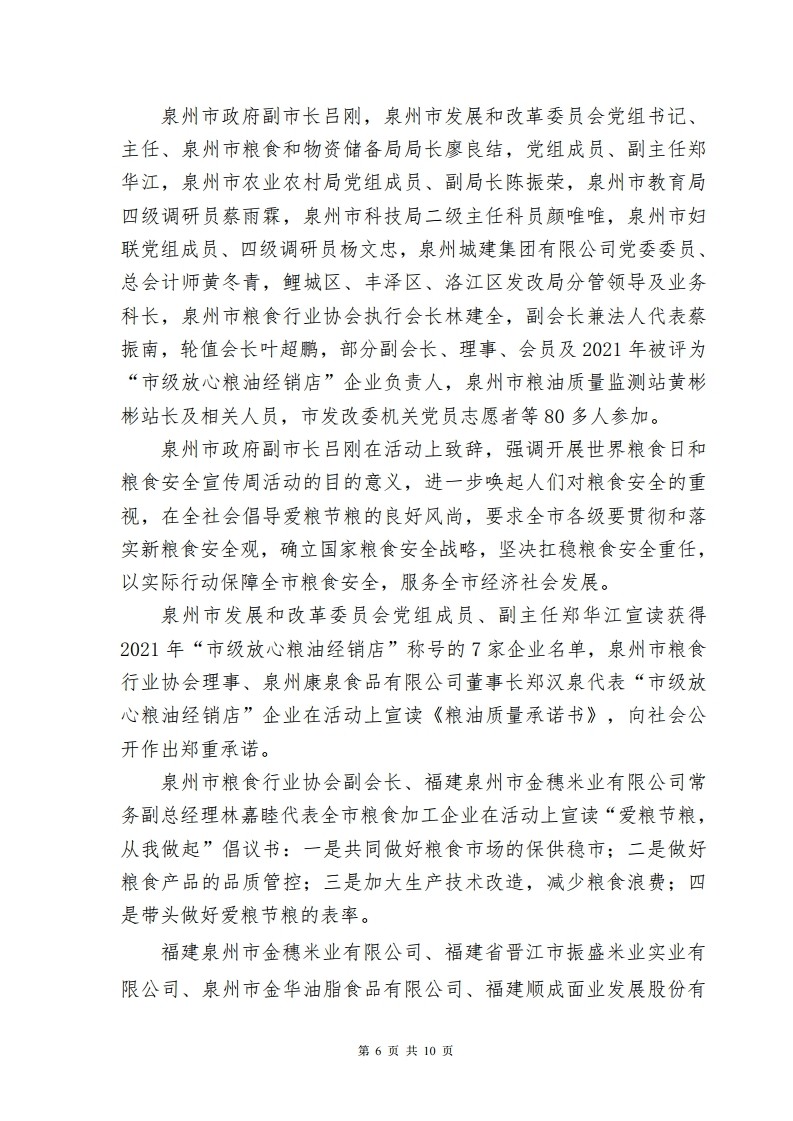 泉州市政府副市长吕刚，泉州市发展和改革委员会党组书记、主任、泉州市粮食和物资储备局局长廖良结，党组成员、副主任郑华江，泉州市农业农村局党组成员、副局长陈振荣，泉州市教育局四级调研员蔡雨霖，泉州市科技局二级主任科员颜唯唯，泉州市妇联党组成员、四级调研员杨文忠，泉州城建集团有限公司党委委员、总会计师黄冬青，鲤城区、丰泽区、洛江区发改局分管领导及业务科长，泉州市粮食行业协会执行会长林建全，副会长兼法人代表蔡振南，轮值会长叶超鹏，部分副会长、理事、会员及2021年被评为“市级放心粮油经销店”企业负责人，泉州市粮油质量监测站黄彬彬站长及相关人员，市发改委机关党员志愿者等80多人参加。

泉州市政府副市长吕刚在活动上致辞，强调开展世界粮食日和粮食安全宣传周活动的目的意义，进一步唤起人们对粮食安全的重视，在全社会倡导爱粮节粮的良好风尚，要求全市各级要贯彻和落实新粮食安全观，确立国家粮食安全战略，坚决扛稳粮食安全重任，以实际行动保障全市粮食安全，服务全市经济社会发展。

泉州市发展和改革委员会党组成员、副主任郑华江宣读获得2021年“市级放心粮油经销店”称号的7家企业名单，泉州市粮食行业协会理事、泉州康泉食品有限公司董事长郑汉泉代表“市级放心粮油经销店”企业在活动上宣读《粮油质量承诺书》，向社会公开作出郑重承诺。

泉州市粮食行业协会副会长、福建泉州市金穗米业有限公司常务副总经理林嘉睦代表全市粮食加工企业在活动上宣读“爱粮节粮，从我做起”倡议书：一是共同做好粮食市场的保供稳市；二是做好粮食产品的品质管控；三是加大生产技术改造，减少粮食浪费；四是带头做好爱粮节粮的表率。

福建泉州市金穗米业有限公司、福建省晋江市振盛米业实业有限公司、泉州市金华油脂食品有限公司、福建顺成面业发展股份有

第 6 页 共 10 页